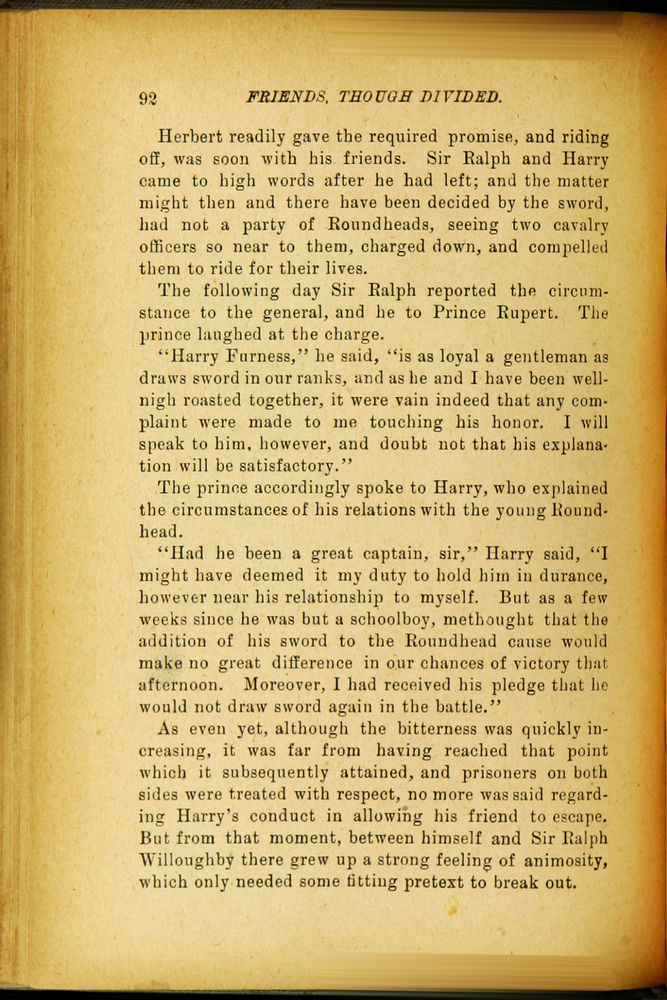 92 FRIENDS, THOUGH DIVIDED.

Herbert readily gave the required promise, and riding off, was soon with his friends. Sir Ralph and Harry came to high words after he had left; and the matter might then and there have been decided by the sword, had not a party of Roundheads, seeing two cavalry officers so near to them, charged down, and compelled them to ride for their lives.

The following day Sir Ralph reported the circumstance to the general, and he to Prince Rupert. The prince laughed at the charge.

"Harry Furness," he said, "is as loyal a gentleman as draws sword in our ranks, and as he and I have been well-nigh roasted together, it were vain indeed that any complaint were made to me touching his honor. I will speak to him, however, and doubt not that his explanation will be satisfactory."

The prince accordingly spoke to Harry, who explained the circumstances of his relations with the young Roundhead.

"Had he been a great captain, sir," Harry said, "I might have deemed it my duty to hold him in durance, however near his relationship to myself. But as a few weeks since he was but a schoolboy, methought that the addition of his sword to the Roundhead cause would make no great difference in our chances of victory that afternoon. Moreover, I had received his pledge that he would not draw sword again in the battle."

As even yet, although the bitterness was quickly increasing, it was far from having reached that point which it subsequently attained, and prisoners on both sides were treated with respect, no more was said regarding Harry's conduct in allowing his friend to escape. But from that moment, between himself and Sir Ralph Willoughby there grew up a strong feeling of animosity, which only needed some fitting pretext to break out.